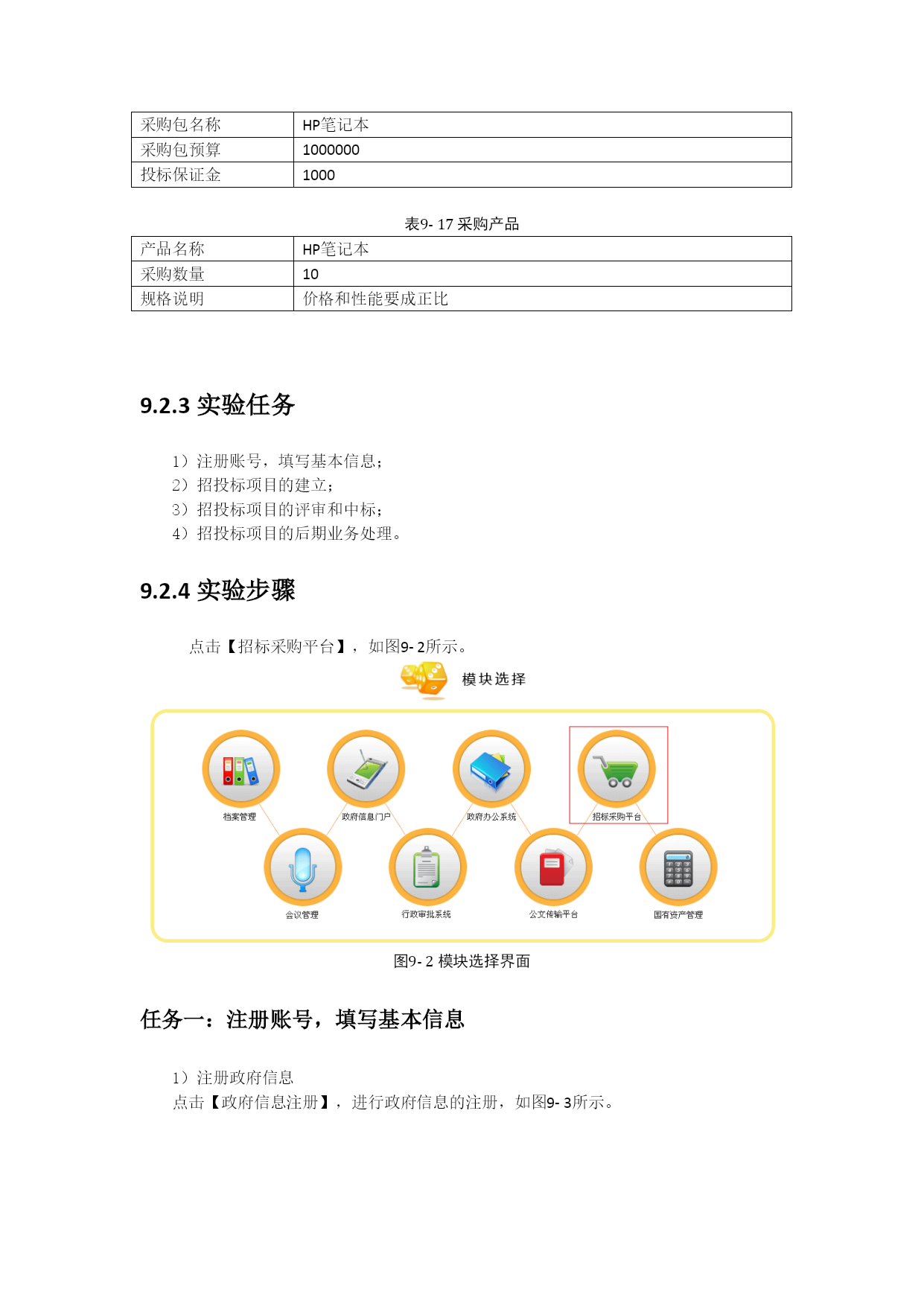 | 采购包名称 | HP笔记本 |
|---|---|
| 采购包预算 | 1000000 |
| 投标保证金 | 1000 |

表9- 17 采购产品

| 产品名称 | HP笔记本 |
|---|---|
| 采购数量 | 10 |
| 规格说明 | 价格和性能要成正比 |

9.2.3 实验任务

1）注册账号，填写基本信息；
2）招投标项目的建立；
3）招投标项目的评审和中标；
4）招投标项目的后期业务处理。

9.2.4 实验步骤

点击【招标采购平台】，如图9- 2所示。

模块选择

档案管理
政府信息门户
政府办公系统
招标采购平台
会议管理
行政审批系统
公文传输平台
国有资产管理

图9- 2 模块选择界面

任务一：注册账号，填写基本信息

1）注册政府信息
点击【政府信息注册】，进行政府信息的注册，如图9- 3所示。